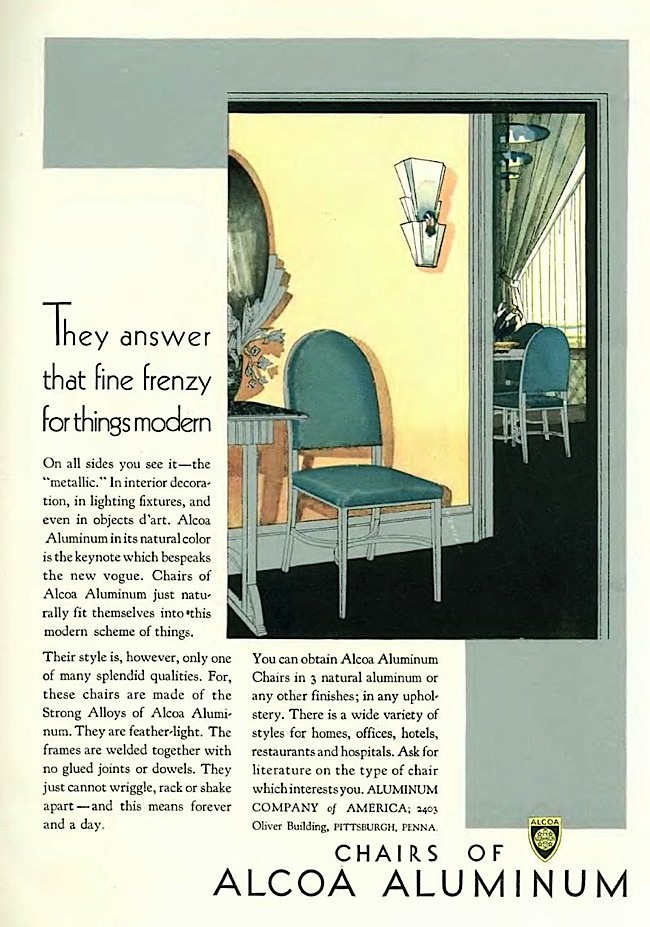 They answer that fine frenzy for things modern

On all sides you see it—the "metallic." In interior decoration, in lighting fixtures, and even in objects d'art. Alcoa Aluminum in its natural color is the keynote which bespeaks the new vogue. Chairs of Alcoa Aluminum just naturally fit themselves into this modern scheme of things.

Their style is, however, only one of many splendid qualities. For, these chairs are made of the Strong Alloys of Alcoa Aluminum. They are feather-light. The frames are welded together with no glued joints or dowels. They just cannot wriggle, rack or shake apart—and this means forever and a day.

You can obtain Alcoa Aluminum Chairs in 3 natural aluminum or any other finishes; in any upholstery. There is a wide variety of styles for homes, offices, hotels, restaurants and hospitals. Ask for literature on the type of chair which interests you. ALUMINUM COMPANY of AMERICA; 2403 Oliver Building, PITTSBURGH, PENNA.

ALCOA

CHAIRS OF
ALCOA ALUMINUM